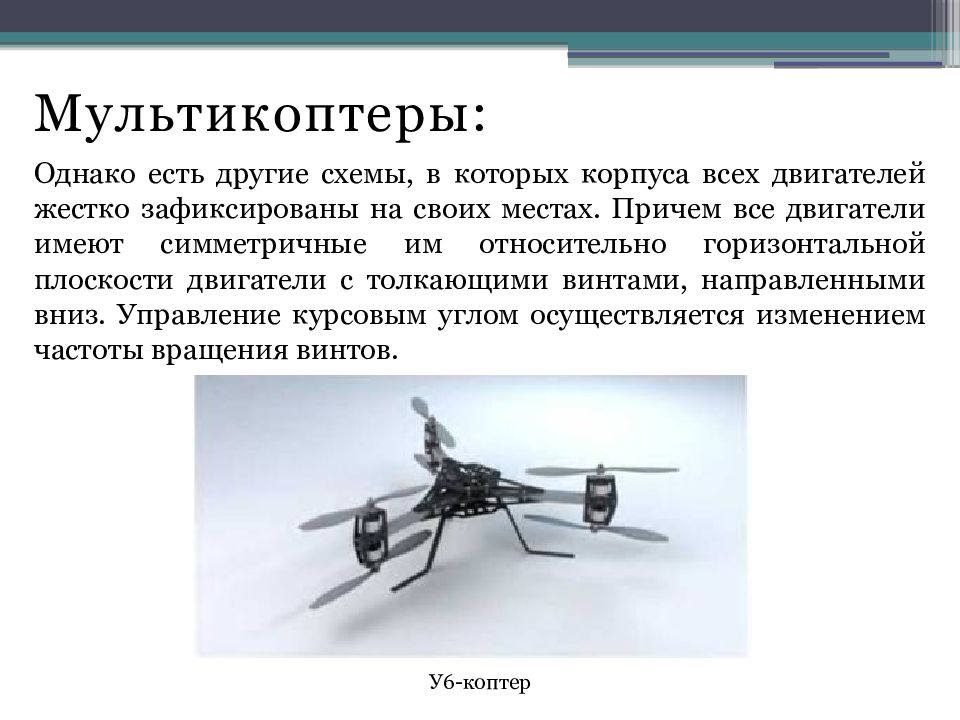 Мультикоптеры:

Однако есть другие схемы, в которых корпуса всех двигателей жестко зафиксированы на своих местах. Причем все двигатели имеют симметричные им относительно горизонтальной плоскости двигатели с толкающими винтами, направленными вниз. Управление курсовым углом осуществляется изменением частоты вращения винтов.

У6-коптер